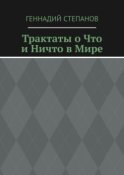 ГЕННАДИЙ СТЕПАНОВ

Трактаты о Что и Ничто в Мире